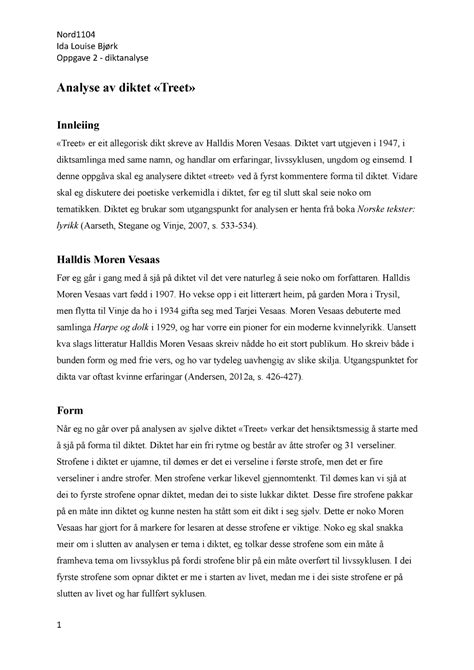 Nord1104
Ida Louise Bjørk
Oppgave 2 - diktanalyse

Analyse av diktet «Treet»

Innleiing

«Treet» er eit allegorisk dikt skreve av Halldis Moren Vesaas. Diktet vart utgjeven i 1947, i diktsamlinga med same namn, og handlar om erfaringar, livssyklusen, ungdom og einsemd. I denne oppgåva skal eg analysere diktet «treet» ved å fyrst kommentere forma til diktet. Vidare skal eg diskutere dei poetiske verkemidla i diktet, før eg til slutt skal seie noko om tematikken. Diktet eg brukar som utgangspunkt for analysen er henta frå boka Norske tekster: lyrikk (Aarseth, Stegane og Vinje, 2007, s. 533-534).

Halldis Moren Vesaas

Før eg går i gang med å sjå på diktet vil det vere naturleg å seie noko om forfattaren. Halldis Moren Vesaas vart fødd i 1907. Ho vekse opp i eit litterært heim, på garden Mora i Trysil, men flytta til Vinje da ho i 1934 gifta seg med Tarjei Vesaas. Moren Vesaas debuterte med samlinga Harpe og dolk i 1929, og har vorre ein pioner for ein moderne kvinnelyrikk. Uansett kva slags litteratur Halldis Moren Vesaas skreiv nådde ho eit stort publikum. Ho skreiv både i bunden form og med frie vers, og ho var tydeleg uavhengig av slike skilja. Utgangspunktet for dikta var oftast kvinne erfaringar (Andersen, 2012a, s. 426-427).

Form

Når eg no går over på analysen av sjølve diktet «Treet» verkar det hensiktsmessig å starte med å sjå på forma til diktet. Diktet har ein fri rytme og består av åtte strofer og 31 verseliner. Strofene i diktet er ujamne, til dømes er det ei verseline i første strofe, men det er fire verseliner i andre strofer. Men strofene verkar likevel gjennomtenkt. Til dømes kan vi sjå at dei to fyrste strofene opnar diktet, medan dei to siste lukkar diktet. Desse fire strofene pakkar på en måte inn diktet og kunne nesten ha stått som eit dikt i seg sjølv. Dette er noko Moren Vesaas har gjort for å markere for lesaren at desse strofene er viktige. Noko eg skal snakka meir om i slutten av analysen er tema i diktet, eg tolkar desse strofene som ein måte å framheva tema om livssyklus på fordi strofene blir på ein måte overført til livssyklusen. I dei fyrste strofene som opnar diktet er me i starten av livet, medan me i dei siste strofene er på slutten av livet og har fullført syklusen.

1